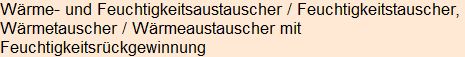 Wärme- und Feuchtigkeitsaustauscher / Feuchtigkeitstauscher, Wärmetauscher / Wärmeaustauscher mit Feuchtigkeitsrückgewinnung